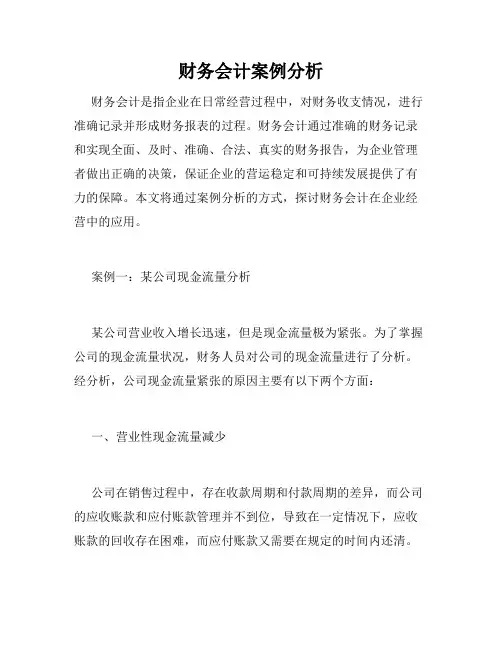 财务会计案例分析

财务会计是指企业在日常经营过程中，对财务收支情况，进行准确记录并形成财务报表的过程。财务会计通过准确的财务记录和实现全面、及时、准确、合法、真实的财务报告，为企业管理者做出正确的决策，保证企业的营运稳定和可持续发展提供了有力的保障。本文将通过案例分析的方式，探讨财务会计在企业经营中的应用。

案例一：某公司现金流量分析

某公司营业收入增长迅速，但是现金流量极为紧张。为了掌握公司的现金流量状况，财务人员对公司的现金流量进行了分析。经分析，公司现金流量紧张的原因主要有以下两个方面：

一、营业性现金流量减少

公司在销售过程中，存在收款周期和付款周期的差异，而公司的应收账款和应付账款管理并不到位，导致在一定情况下，应收账款的回收存在困难，而应付账款又需要在规定的时间内还清。